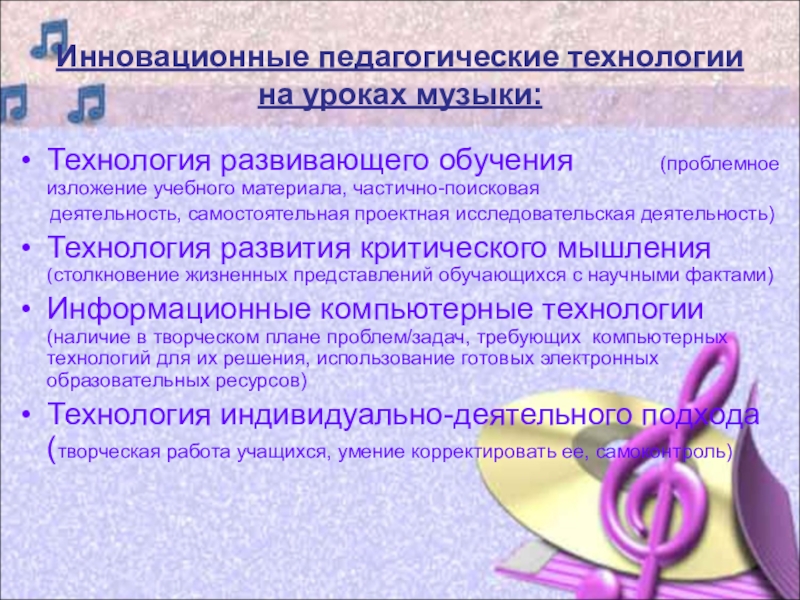 Инновационные педагогические технологии на уроках музыки:

• Технология развивающего обучения (проблемное изложение учебного материала, частично-поисковая деятельность, самостоятельная проектная исследовательская деятельность)
• Технология развития критического мышления (столкновение жизненных представлений обучающихся с научными фактами)
• Информационные компьютерные технологии (наличие в творческом плане проблем/задач, требующих компьютерных технологий для их решения, использование готовых электронных образовательных ресурсов)
• Технология индивидуально-деятельного подхода (творческая работа учащихся, умение корректировать ее, самоконтроль)